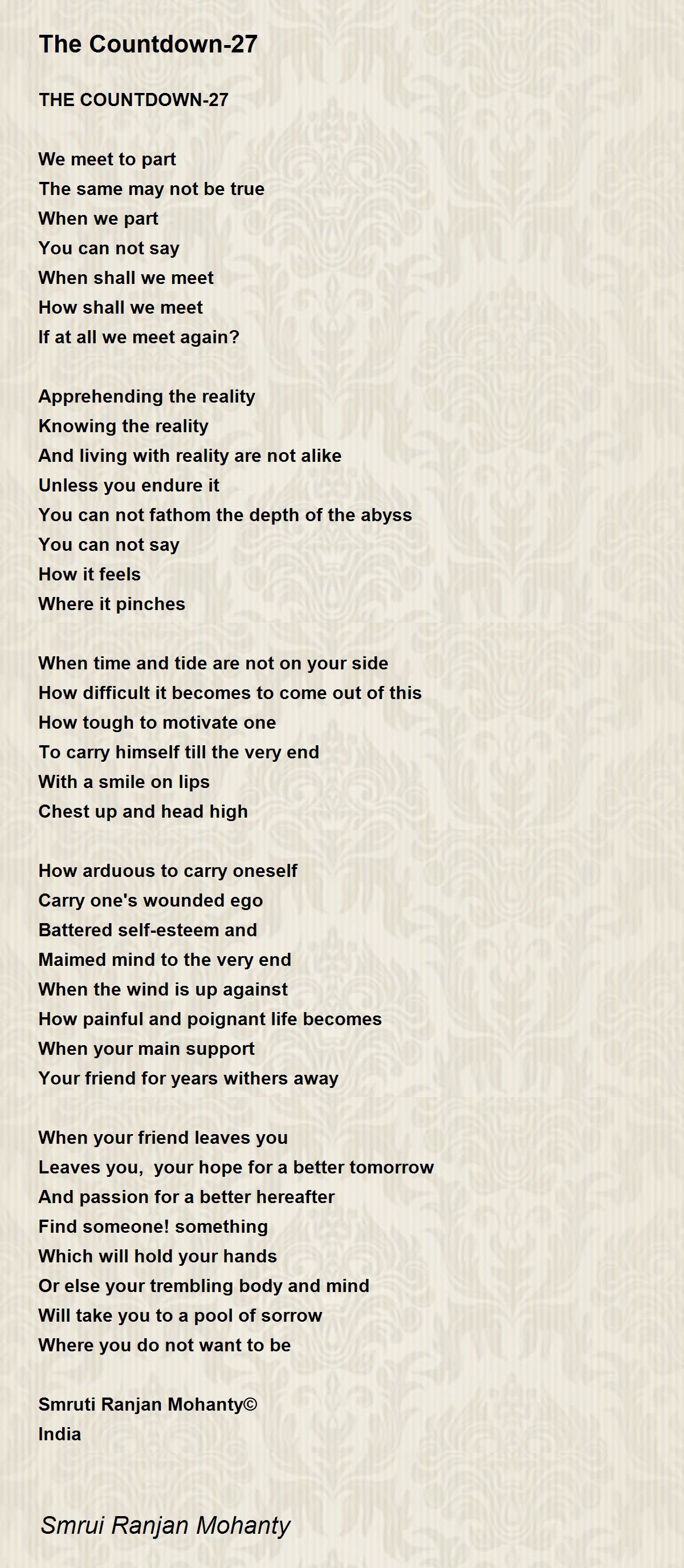 The Countdown-27

THE COUNTDOWN-27

We meet to part
The same may not be true
When we part
You can not say
When shall we meet
How shall we meet
If at all we meet again?

Apprehending the reality
Knowing the reality
And living with reality are not alike
Unless you endure it
You can not fathom the depth of the abyss
You can not say
How it feels
Where it pinches

When time and tide are not on your side
How difficult it becomes to come out of this
How tough to motivate one
To carry himself till the very end
With a smile on lips
Chest up and head high

How arduous to carry oneself
Carry one's wounded ego
Battered self-esteem and
Maimed mind to the very end
When the wind is up against
How painful and poignant life becomes
When your main support
Your friend for years withers away

When your friend leaves you
Leaves you,  your hope for a better tomorrow
And passion for a better hereafter
Find someone! something
Which will hold your hands
Or else your trembling body and mind
Will take you to a pool of sorrow
Where you do not want to be

Smruti Ranjan Mohanty©
India

Smrui Ranjan Mohanty